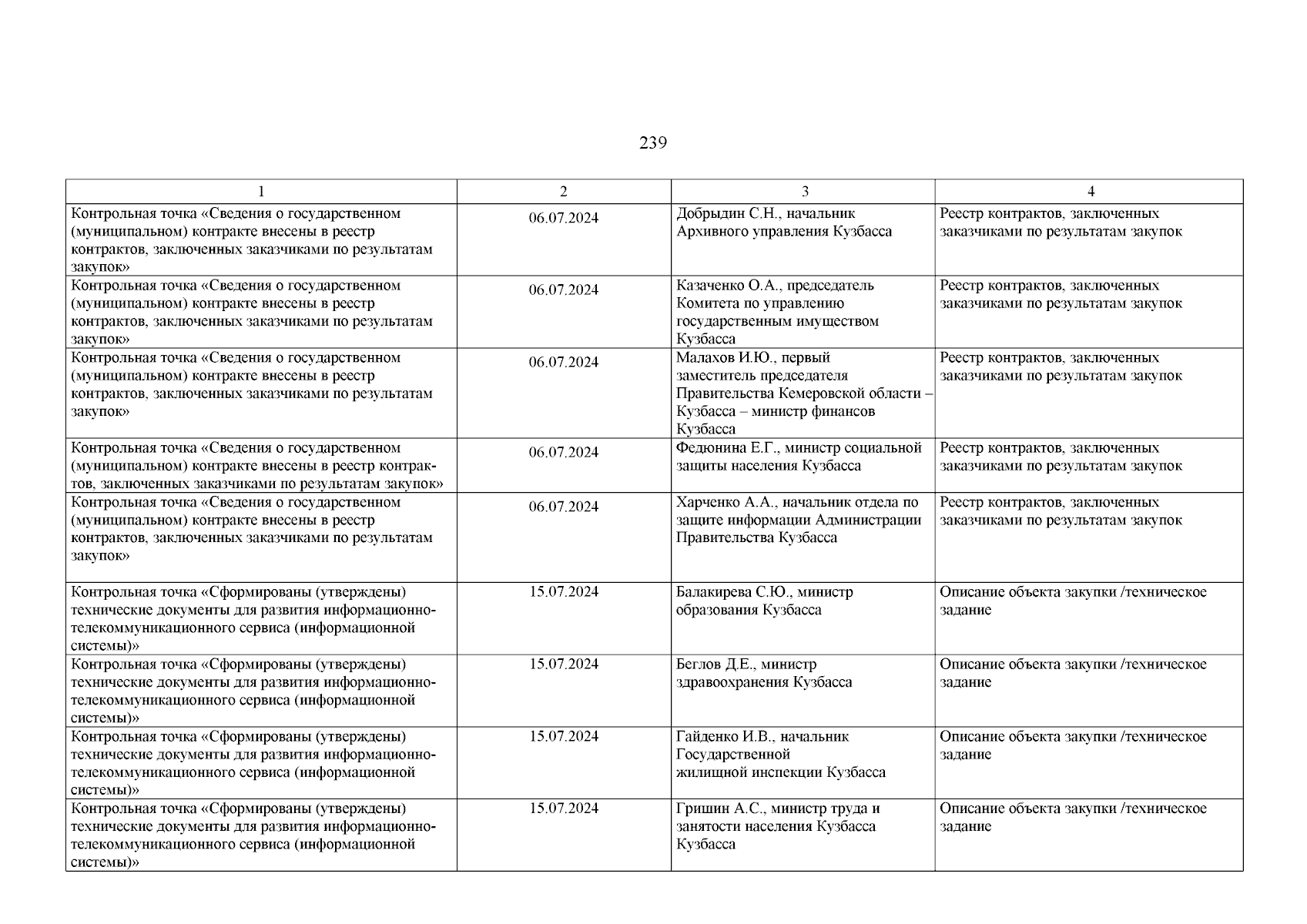 239

| 1 | 2 | 3 | 4 |
|---|---|---|---|
| Контрольная точка «Сведения о государственном (муниципальном) контракте внесены в реестр контрактов, заключенных заказчиками по результатам закупок» | 06.07.2024 | Добрыдин С.Н., начальник Архивного управления Кузбасса | Реестр контрактов, заключенных заказчиками по результатам закупок |
| Контрольная точка «Сведения о государственном (муниципальном) контракте внесены в реестр контрактов, заключенных заказчиками по результатам закупок» | 06.07.2024 | Казаченко О.А., председатель Комитета по управлению государственным имуществом Кузбасса | Реестр контрактов, заключенных заказчиками по результатам закупок |
| Контрольная точка «Сведения о государственном (муниципальном) контракте внесены в реестр контрактов, заключенных заказчиками по результатам закупок» | 06.07.2024 | Малахов И.Ю., первый заместитель председателя Правительства Кемеровской области – Кузбасса – министр финансов Кузбасса | Реестр контрактов, заключенных заказчиками по результатам закупок |
| Контрольная точка «Сведения о государственном (муниципальном) контракте внесены в реестр контрактов, заключенных заказчиками по результатам закупок» | 06.07.2024 | Федюнина Е.Г., министр социальной защиты населения Кузбасса | Реестр контрактов, заключенных заказчиками по результатам закупок |
| Контрольная точка «Сведения о государственном (муниципальном) контракте внесены в реестр контрактов, заключенных заказчиками по результатам закупок» | 06.07.2024 | Харченко А.А., начальник отдела по защите информации Администрации Правительства Кузбасса | Реестр контрактов, заключенных заказчиками по результатам закупок |
| Контрольная точка «Сформированы (утверждены) технические документы для развития информационно-телекоммуникационного сервиса (информационной системы)» | 15.07.2024 | Балакирева С.Ю., министр образования Кузбасса | Описание объекта закупки /техническое задание |
| Контрольная точка «Сформированы (утверждены) технические документы для развития информационно-телекоммуникационного сервиса (информационной системы)» | 15.07.2024 | Беглов Д.Е., министр здравоохранения Кузбасса | Описание объекта закупки /техническое задание |
| Контрольная точка «Сформированы (утверждены) технические документы для развития информационно-телекоммуникационного сервиса (информационной системы)» | 15.07.2024 | Гайденко И.В., начальник Государственной жилищной инспекции Кузбасса | Описание объекта закупки /техническое задание |
| Контрольная точка «Сформированы (утверждены) технические документы для развития информационно-телекоммуникационного сервиса (информационной системы)» | 15.07.2024 | Гришин А.С., министр труда и занятости населения Кузбасса Кузбасса | Описание объекта закупки /техническое задание |